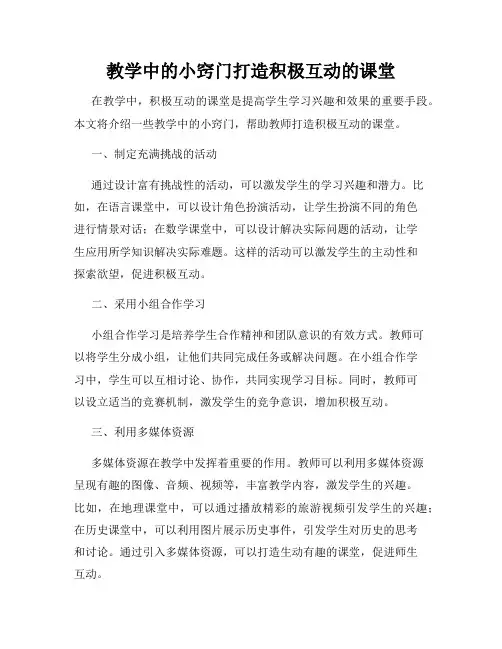 教学中的小窍门打造积极互动的课堂

在教学中，积极互动的课堂是提高学生学习兴趣和效果的重要手段。本文将介绍一些教学中的小窍门，帮助教师打造积极互动的课堂。

一、制定充满挑战的活动

通过设计富有挑战性的活动，可以激发学生的学习兴趣和潜力。比如，在语言课堂中，可以设计角色扮演活动，让学生扮演不同的角色进行情景对话；在数学课堂中，可以设计解决实际问题的活动，让学生应用所学知识解决实际难题。这样的活动可以激发学生的主动性和探索欲望，促进积极互动。

二、采用小组合作学习

小组合作学习是培养学生合作精神和团队意识的有效方式。教师可以将学生分成小组，让他们共同完成任务或解决问题。在小组合作学习中，学生可以互相讨论、协作，共同实现学习目标。同时，教师可以设立适当的竞赛机制，激发学生的竞争意识，增加积极互动。

三、利用多媒体资源

多媒体资源在教学中发挥着重要的作用。教师可以利用多媒体资源呈现有趣的图像、音频、视频等，丰富教学内容，激发学生的兴趣。比如，在地理课堂中，可以通过播放精彩的旅游视频引发学生的兴趣；在历史课堂中，可以利用图片展示历史事件，引发学生对历史的思考和讨论。通过引入多媒体资源，可以打造生动有趣的课堂，促进师生互动。